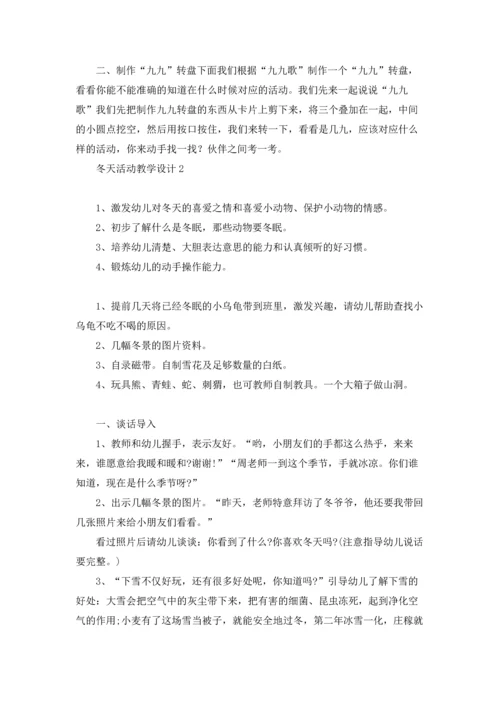 二、制作“九九”转盘下面我们根据“九九歌”制作一个“九九”转盘，看看你能不能准确的知道在什么时候对应的活动。我们先来一起说说“九九歌”我们先把制作九九转盘的东西从卡片上剪下来，将三个叠加在一起，中间的小圆点挖空，然后用按口按住，我们来转一下，看看是几九，应该对应什么样的活动，你来动手找一找？伙伴之间考一考。

冬天活动教学设计2

1、激发幼儿对冬天的喜爱之情和喜爱小动物、保护小动物的情感。

2、初步了解什么是冬眠，那些动物要冬眠。

3、培养幼儿清楚、大胆表达意思的能力和认真倾听的好习惯。

4、锻炼幼儿的动手操作能力。

1、提前几天将已经冬眠的小乌龟带到班里，激发兴趣，请幼儿帮助查找小乌龟不吃不喝的原因。

2、几幅冬景的图片资料。

3、自录磁带。自制雪花及足够数量的白纸。

4、玩具熊、青蛙、蛇、刺猬，也可教师自制教具。一个大箱子做山洞。

一、谈话导入

1、教师和幼儿握手，表示友好。“哟，小朋友们的手都这么热乎，来来来，谁愿意给我暖和暖和?谢谢!”“周老师一到这个季节，手就冰凉。你们谁知道，现在是什么季节呀?”

2、出示几幅冬景的图片。“昨天，老师特意拜访了冬爷爷，他还要我带回几张照片来给小朋友们看看。”

看过照片后请幼儿谈谈：你看到了什么?你喜欢冬天吗?(注意指导幼儿说话要完整。)

3、“下雪不仅好玩，还有很多好处呢，你知道吗?”引导幼儿了解下雪的好处：大雪会把空气中的灰尘带下来，把有害的细菌、昆虫冻死，起到净化空气的作用;小麦有了这场雪当被子，就能安全地过冬，第二年冰雪一化，庄稼就